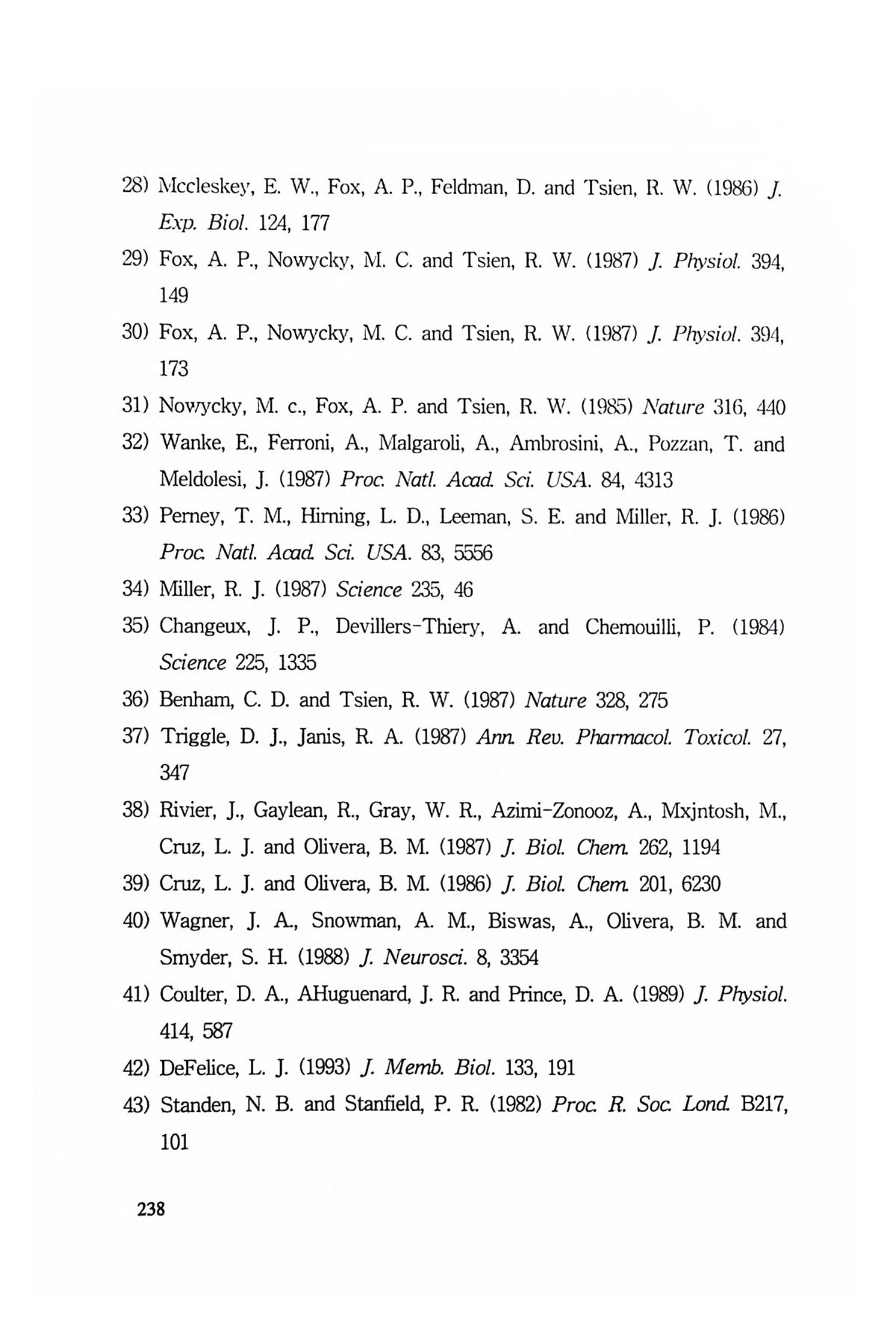 28) Mccleskey, E. W., Fox, A. P., Feldman, D. and Tsien, R. W. (1986) J. Exp. Biol. 124, 177

29) Fox, A. P., Nowycky, M. C. and Tsien, R. W. (1987) J. Physiol. 394, 149

30) Fox, A. P., Nowycky, M. C. and Tsien, R. W. (1987) J. Physiol. 394, 173

31) Nowycky, M. c., Fox, A. P. and Tsien, R. W. (1985) Nature 316, 440

32) Wanke, E., Ferroni, A., Malgaroli, A., Ambrosini, A., Pozzan, T. and Meldolesi, J. (1987) Proc. Natl. Acad. Sci. USA. 84, 4313

33) Perney, T. M., Hirning, L. D., Leeman, S. E. and Miller, R. J. (1986) Proc. Natl. Acad. Sci. USA. 83, 5556

34) Miller, R. J. (1987) Science 235, 46

35) Changeux, J. P., Devillers-Thiery, A. and Chemouilli, P. (1984) Science 225, 1335

36) Benham, C. D. and Tsien, R. W. (1987) Nature 328, 275

37) Triggle, D. J., Janis, R. A. (1987) Ann. Rev. Pharmacol. Toxicol. 27, 347

38) Rivier, J., Gaylean, R., Gray, W. R., Azimi-Zonooz, A., Mxjntosh, M., Cruz, L. J. and Olivera, B. M. (1987) J. Biol. Chem. 262, 1194

39) Cruz, L. J. and Olivera, B. M. (1986) J. Biol. Chem. 201, 6230

40) Wagner, J. A., Snowman, A. M., Biswas, A., Olivera, B. M. and Smyder, S. H. (1988) J. Neurosci. 8, 3354

41) Coulter, D. A., AHuguenard, J. R. and Prince, D. A. (1989) J. Physiol. 414, 587

42) DeFelice, L. J. (1993) J. Memb. Biol. 133, 191

43) Standen, N. B. and Stanfield, P. R. (1982) Proc. R. Soc. Lond. B217, 101

238